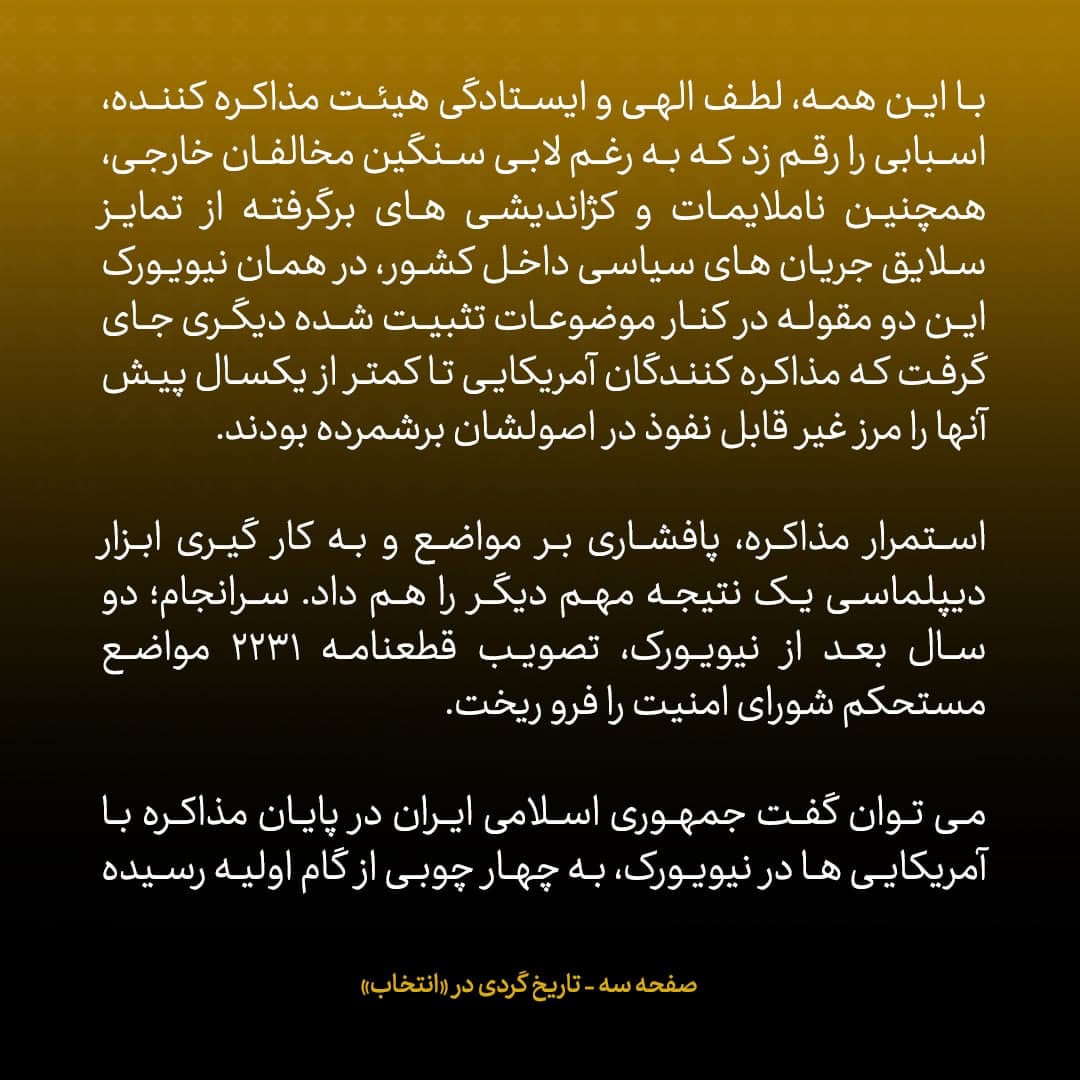 با این همه، لطف الهی و ایستادگی هیئت مذاکره کننده، اسبابی را رقم زد که به رغم لابی سنگین مخالفان خارجی، همچنین ناملایمات و کژاندیشی های برگرفته از تمایز سلایق جریان های سیاسی داخل کشور، در همان نیویورک این دو مقوله در کنار موضوعات تثبیت شده دیگری جای گرفت که مذاکره کنندگان آمریکایی تا کمتر از یکسال پیش آنها را مرز غیر قابل نفوذ در اصولشان برشمرده بودند.

استمرار مذاکره، پافشاری بر مواضع و به کار گیری ابزار دیپلماسی یک نتیجه مهم دیگر را هم داد. سرانجام؛ دو سال بعد از نیویورک، تصویب قطعنامه ۲۲۳۱ مواضع مستحکم شورای امنیت را فرو ریخت.

می توان گفت جمهوری اسلامی ایران در پایان مذاکره با آمریکایی ها در نیویورک، به چهار چوبی از گام اولیه رسیده

صفحه سه - تاریخ گردی در «انتخاب»